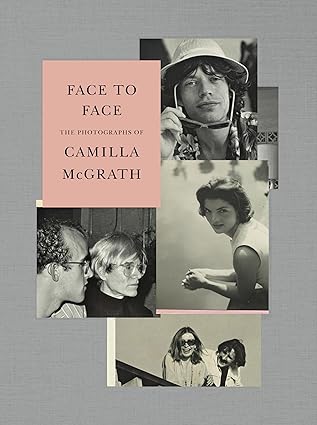 FACE TO FACE

THE PHOTOGRAPHS OF

CAMILLA McGRATH